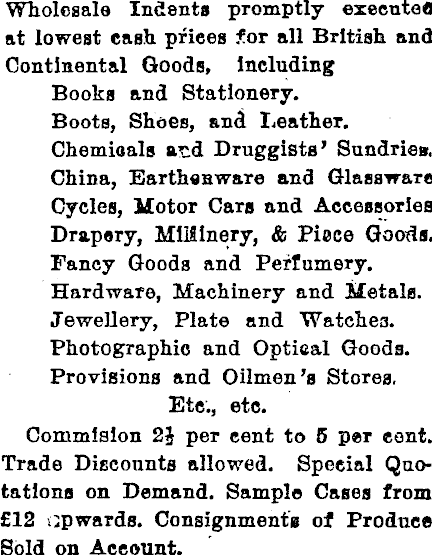 Wholesale Indents promptly executed at lowest cash prices for all British and Continental Goods, including

Books and Stationery.
Boots, Shoes, and Leather.
Chemicals and Druggists' Sundries.
China, Earthenware and Glassware
Cycles, Motor Cars and Accessories
Drapery, Millinery, & Piece Goods.
Fancy Goods and Perfumery.
Hardware, Machinery and Metals.
Jewellery, Plate and Watches.
Photographic and Optical Goods.
Provisions and Oilmen's Stores.
Etc., etc.

Commision $2\frac{1}{2}$ per cent to 5 per cent. Trade Discounts allowed. Special Quotations on Demand. Sample Cases from £12 upwards. Consignments of Produce Sold on Account.